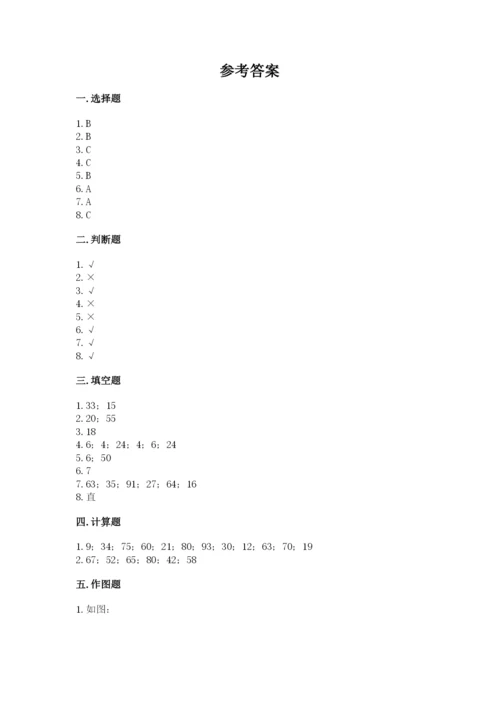 参考答案

一. 选择题

1. B
2. B
3. C
4. C
5. B
6. A
7. A
8. C

二. 判断题

1. √
2. ×
3. √
4. ×
5. ×
6. √
7. √
8. √

三. 填空题

1. 33；15
2. 20；55
3. 18
4. 6；4；24；4；6；24
5. 6；50
6. 7
7. 63；35；91；27；64；16
8. 直

四. 计算题

1. 9；34；75；60；21；80；93；30；12；63；70；19
2. 67；52；65；80；42；58

五. 作图题

1. 如图：